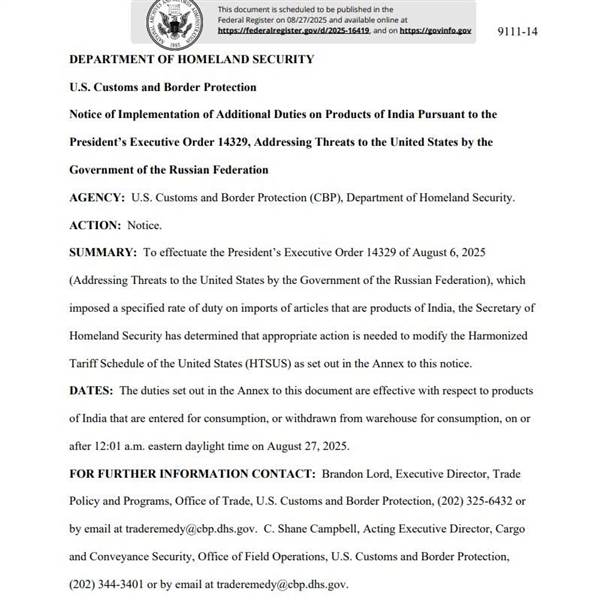 This document is scheduled to be published in the Federal Register on 08/27/2025 and available online at https://federalregister.gov/d/2025-16419, and on https://govinfo.gov

9111-14

DEPARTMENT OF HOMELAND SECURITY

U.S. Customs and Border Protection

Notice of Implementation of Additional Duties on Products of India Pursuant to the President's Executive Order 14329, Addressing Threats to the United States by the Government of the Russian Federation

AGENCY: U.S. Customs and Border Protection (CBP), Department of Homeland Security.

ACTION: Notice.

SUMMARY: To effectuate the President's Executive Order 14329 of August 6, 2025 (Addressing Threats to the United States by the Government of the Russian Federation), which imposed a specified rate of duty on imports of articles that are products of India, the Secretary of Homeland Security has determined that appropriate action is needed to modify the Harmonized Tariff Schedule of the United States (HTSUS) as set out in the Annex to this notice.

DATES: The duties set out in the Annex to this document are effective with respect to products of India that are entered for consumption, or withdrawn from warehouse for consumption, on or after 12:01 a.m. eastern daylight time on August 27, 2025.

FOR FURTHER INFORMATION CONTACT: Brandon Lord, Executive Director, Trade Policy and Programs, Office of Trade, U.S. Customs and Border Protection, (202) 325-6432 or by email at traderemedy@cbp.dhs.gov. C. Shane Campbell, Acting Executive Director, Cargo and Conveyance Security, Office of Field Operations, U.S. Customs and Border Protection, (202) 344-3401 or by email at traderemedy@cbp.dhs.gov.